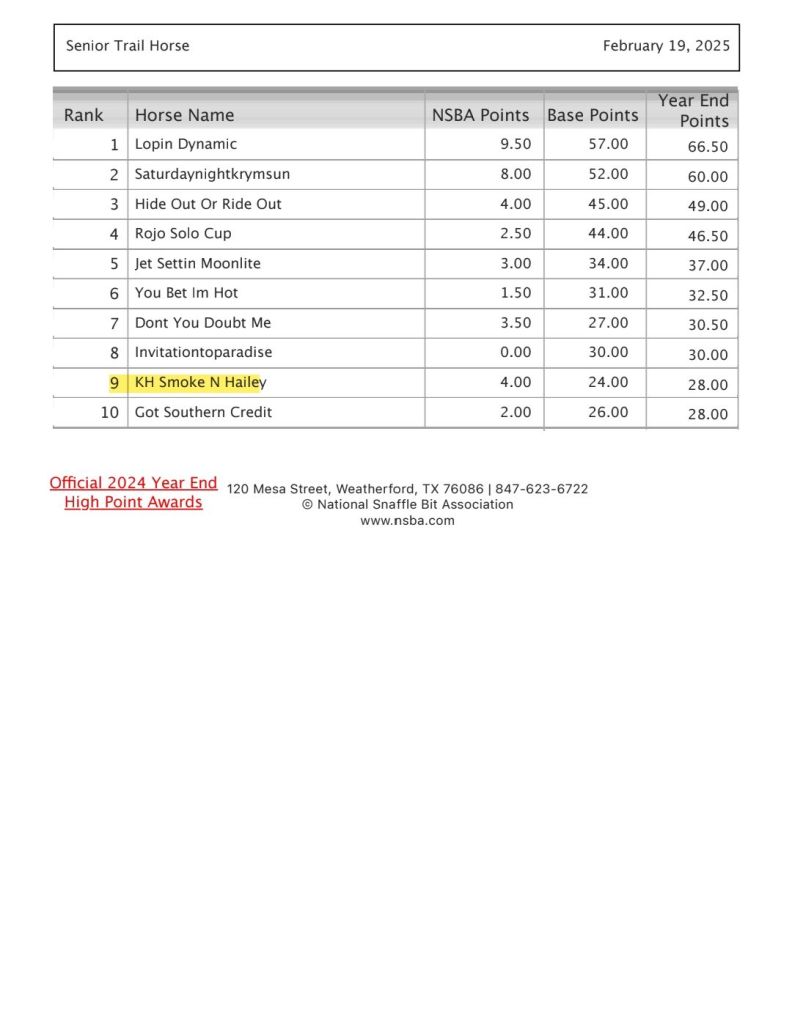 Senior Trail Horse

February 19, 2025

| Rank | Horse Name | NSBA Points | Base Points | Year End Points |
|---|---|---|---|---|
| 1 | Lopin Dynamic | 9.50 | 57.00 | 66.50 |
| 2 | Saturdaynightkrymsun | 8.00 | 52.00 | 60.00 |
| 3 | Hide Out Or Ride Out | 4.00 | 45.00 | 49.00 |
| 4 | Rojo Solo Cup | 2.50 | 44.00 | 46.50 |
| 5 | Jet Settin Moonlite | 3.00 | 34.00 | 37.00 |
| 6 | You Bet Im Hot | 1.50 | 31.00 | 32.50 |
| 7 | Dont You Doubt Me | 3.50 | 27.00 | 30.50 |
| 8 | Invitationtoparadise | 0.00 | 30.00 | 30.00 |
| 9 | KH Smoke N Hailey | 4.00 | 24.00 | 28.00 |
| 10 | Got Southern Credit | 2.00 | 26.00 | 28.00 |

Official 2024 Year End High Point Awards

120 Mesa Street, Weatherford, TX 76086 | 847-623-6722
© National Snaffle Bit Association
www.nsba.com